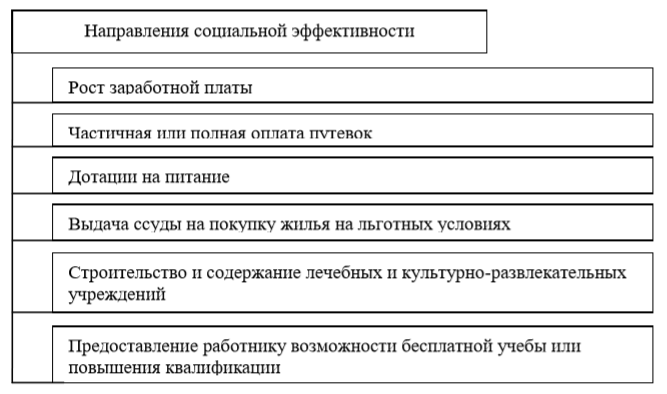 Направления социальной эффективности

Рост заработной платы

Частичная или полная оплата путевок

Дотации на питание

Выдача ссуды на покупку жилья на льготных условиях

Строительство и содержание лечебных и культурно-развлекательных учреждений

Предоставление работнику возможности бесплатной учебы или повышения квалификации